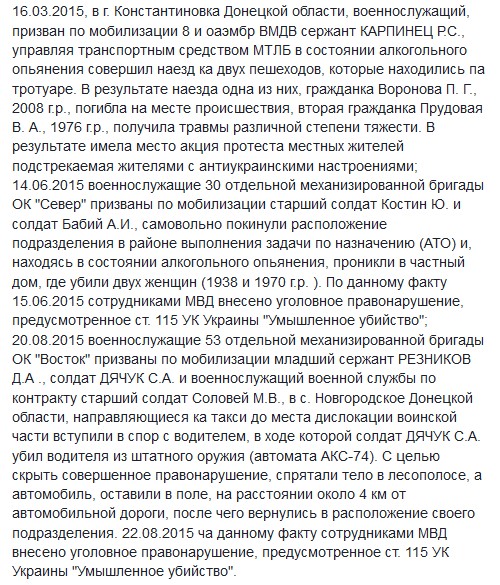 16.03.2015, в г. Константиновка Донецкой области, военнослужащий, призван по мобилизации 8 и оаэмбр ВМДВ сержант КАРПИНЕЦ Р.С., управляя транспортным средством МТЛБ в состоянии алкогольного опьянения совершил наезд ка двух пешеходов, которые находились па тротуаре. В результате наезда одна из них, гражданка Воронова П. Г., 2008 г.р., погибла на месте происшествия, вторая гражданка Прудовая В. А., 1976 г.р., получила травмы различной степени тяжести. В результате имела место акция протеста местных жителей подстрекаемая жителями с антиукраинскими настроениями;
14.06.2015 военнослужащие 30 отдельной механизированной бригады ОК "Север" призваны по мобилизации старший солдат Костин Ю. и солдат Бабий А.И., самовольно покинули расположение подразделения в районе выполнения задачи по назначению (АТО) и, находясь в состоянии алкогольного опьянения, проникли в частный дом, где убили двух женщин (1938 и 1970 г.р. ). По данному факту 15.06.2015 сотрудниками МВД внесено уголовное правонарушение, предусмотренное ст. 115 УК Украины "Умышленное убийство";
20.08.2015 военнослужащие 53 отдельной механизированной бригады ОК "Восток" призваны по мобилизации младший сержант РЕЗНИКОВ Д.А ., солдат ДЯЧУК С.А. и военнослужащий военной службы по контракту старший солдат Соловей М.В., в с. Новгородское Донецкой области, направляющиеся ка такси до места дислокации воинской части вступили в спор с водителем, в ходе которой солдат ДЯЧУК С.А. убил водителя из штатного оружия (автомата АКС-74). С целью скрыть совершенное правонарушение, спрятали тело в лесополосе, а автомобиль, оставили в поле, на расстоянии около 4 км от автомобильной дороги, после чего вернулись в расположение своего подразделения. 22.08.2015 ча данному факту сотрудниками МВД внесено уголовное правонарушение, предусмотренное ст. 115 УК Украины "Умышленное убийство".